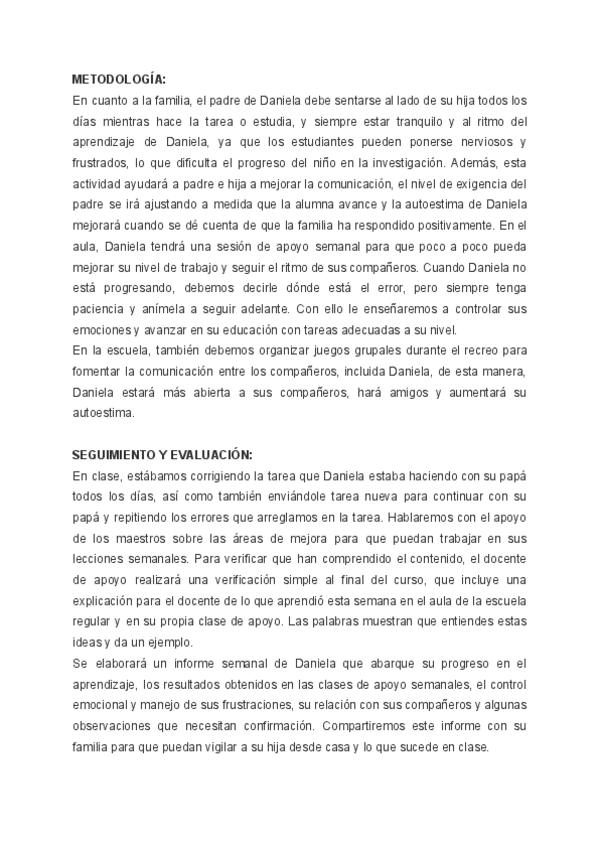 METODOLOGÍA:
En cuanto a la familia, el padre de Daniela debe sentarse al lado de su hija todos los días mientras hace la tarea o estudia, y siempre estar tranquilo y al ritmo del aprendizaje de Daniela, ya que los estudiantes pueden ponerse nerviosos y frustrados, lo que dificulta el progreso del niño en la investigación. Además, esta actividad ayudará a padre e hija a mejorar la comunicación, el nivel de exigencia del padre se irá ajustando a medida que la alumna avance y la autoestima de Daniela mejorará cuando se dé cuenta de que la familia ha respondido positivamente. En el aula, Daniela tendrá una sesión de apoyo semanal para que poco a poco pueda mejorar su nivel de trabajo y seguir el ritmo de sus compañeros. Cuando Daniela no está progresando, debemos decirle dónde está el error, pero siempre tenga paciencia y anímela a seguir adelante. Con ello le enseñaremos a controlar sus emociones y avanzar en su educación con tareas adecuadas a su nivel.
En la escuela, también debemos organizar juegos grupales durante el recreo para fomentar la comunicación entre los compañeros, incluida Daniela, de esta manera, Daniela estará más abierta a sus compañeros, hará amigos y aumentará su autoestima.

SEGUIMIENTO Y EVALUACIÓN:
En clase, estábamos corrigiendo la tarea que Daniela estaba haciendo con su papá todos los días, así como también enviándole tarea nueva para continuar con su papá y repitiendo los errores que arreglamos en la tarea. Hablaremos con el apoyo de los maestros sobre las áreas de mejora para que puedan trabajar en sus lecciones semanales. Para verificar que han comprendido el contenido, el docente de apoyo realizará una verificación simple al final del curso, que incluye una explicación para el docente de lo que aprendió esta semana en el aula de la escuela regular y en su propia clase de apoyo. Las palabras muestran que entiendes estas ideas y da un ejemplo.
Se elaborará un informe semanal de Daniela que abarque su progreso en el aprendizaje, los resultados obtenidos en las clases de apoyo semanales, el control emocional y manejo de sus frustraciones, su relación con sus compañeros y algunas observaciones que necesitan confirmación. Compartiremos este informe con su familia para que puedan vigilar a su hija desde casa y lo que sucede en clase.